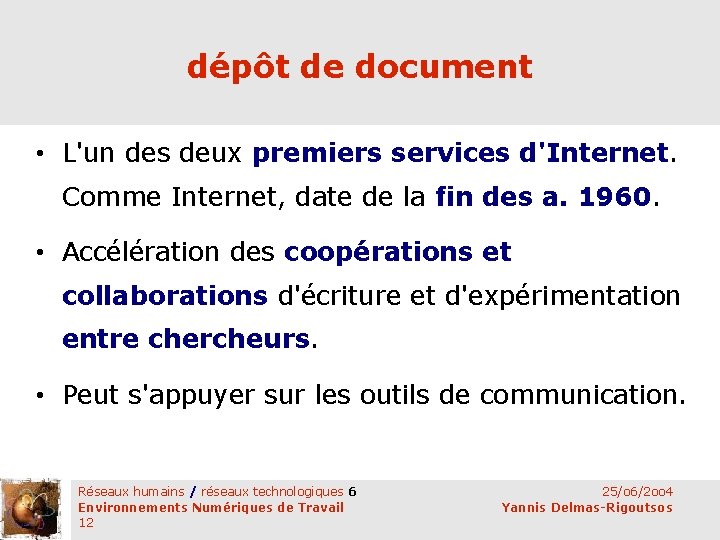 dépôt de document

• L'un des deux premiers services d'Internet. Comme Internet, date de la fin des a. 1960.

• Accélération des coopérations et collaborations d'écriture et d'expérimentation entre chercheurs.

• Peut s'appuyer sur les outils de communication.

Réseaux humains / réseaux technologiques 6
Environnements Numériques de Travail
12

25/06/2004
Yannis Delmas-Rigoutsos